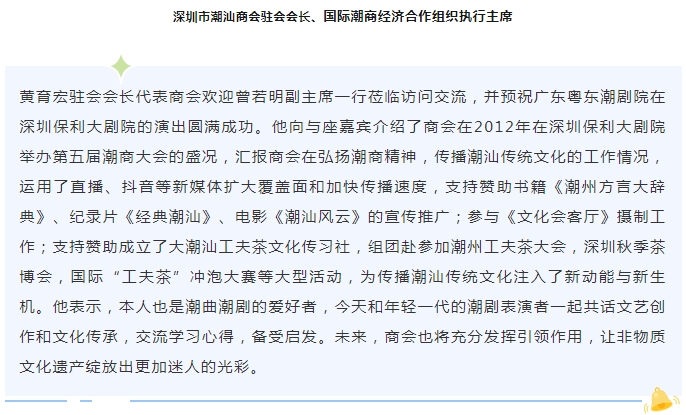 深圳市潮汕商会驻会会长、国际潮商经济合作组织执行主席

黄育宏驻会会长代表商会欢迎曾若明副主席一行莅临访问交流，并预祝广东粤东潮剧院在深圳保利大剧院的演出圆满成功。他向与座嘉宾介绍了商会在2012年在深圳保利大剧院举办第五届潮商大会的盛况，汇报商会在弘扬潮商精神，传播潮汕传统文化的工作情况，运用了直播、抖音等新媒体扩大覆盖面和加快传播速度，支持赞助书籍《潮州方言大辞典》、纪录片《经典潮汕》、电影《潮汕风云》的宣传推广；参与《文化会客厅》摄制工作；支持赞助成立了大潮汕工夫茶文化传习社，组团赴参加潮州工夫茶大会，深圳秋季茶博会，国际“工夫茶”冲泡大赛等大型活动，为传播潮汕传统文化注入了新动能与新生机。他表示，本人也是潮曲潮剧的爱好者，今天和年轻一代的潮剧表演者一起共话文艺创作和文化传承，交流学习心得，备受启发。未来，商会也将充分发挥引领作用，让非物质文化遗产绽放出更加迷人的光彩。